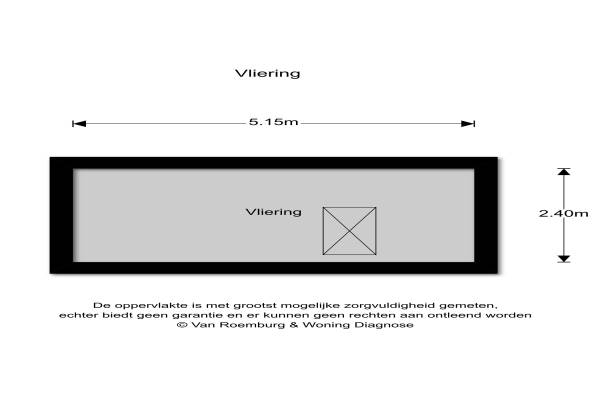 Vliering

5.15m

Vliering

2.40m

De oppervlakte is met grootst mogelijke zorgvuldigheid gemeten, echter biedt geen garantie en er kunnen geen rechten aan ontleend worden
© Van Roemburg & Woning Diagnose